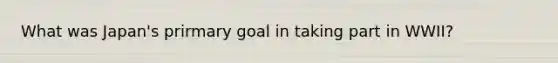 What was Japan's prirmary goal in taking part in WWII?